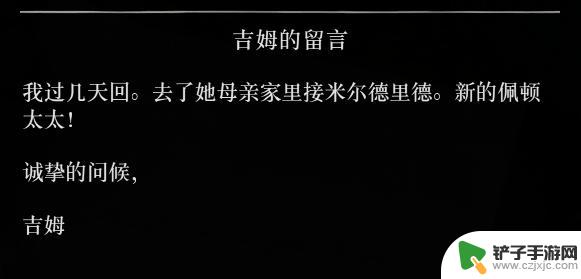 吉姆的留言

我过几天回。去了她母亲家里接米尔德里德。新的佩顿太太!

诚挚的问候,

吉姆

铲子手游网
www.czjxjc.com